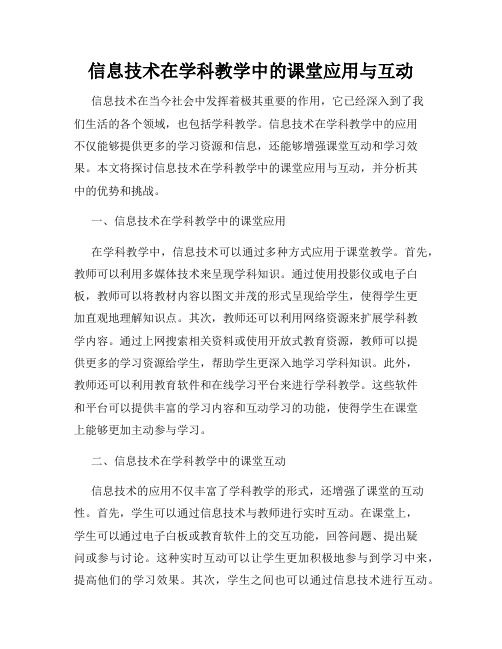 信息技术在学科教学中的课堂应用与互动

信息技术在当今社会中发挥着极其重要的作用，它已经深入到了我们生活的各个领域，也包括学科教学。信息技术在学科教学中的应用不仅能够提供更多的学习资源和信息，还能够增强课堂互动和学习效果。本文将探讨信息技术在学科教学中的课堂应用与互动，并分析其中的优势和挑战。

一、信息技术在学科教学中的课堂应用

在学科教学中，信息技术可以通过多种方式应用于课堂教学。首先，教师可以利用多媒体技术来呈现学科知识。通过使用投影仪或电子白板，教师可以将教材内容以图文并茂的形式呈现给学生，使得学生更加直观地理解知识点。其次，教师还可以利用网络资源来扩展学科教学内容。通过上网搜索相关资料或使用开放式教育资源，教师可以提供更多的学习资源给学生，帮助学生更深入地学习学科知识。此外，教师还可以利用教育软件和在线学习平台来进行学科教学。这些软件和平台可以提供丰富的学习内容和互动学习的功能，使得学生在课堂上能够更加主动参与学习。

二、信息技术在学科教学中的课堂互动

信息技术的应用不仅丰富了学科教学的形式，还增强了课堂的互动性。首先，学生可以通过信息技术与教师进行实时互动。在课堂上，学生可以通过电子白板或教育软件上的交互功能，回答问题、提出疑问或参与讨论。这种实时互动可以让学生更加积极地参与到学习中来，提高他们的学习效果。其次，学生之间也可以通过信息技术进行互动。